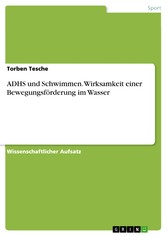 Sport

Torben Tesche

ADHS und Schwimmen. Wirksamkeit einer Bewegungsförderung im Wasser

Wissenschaftlicher Aufsatz

GRIN